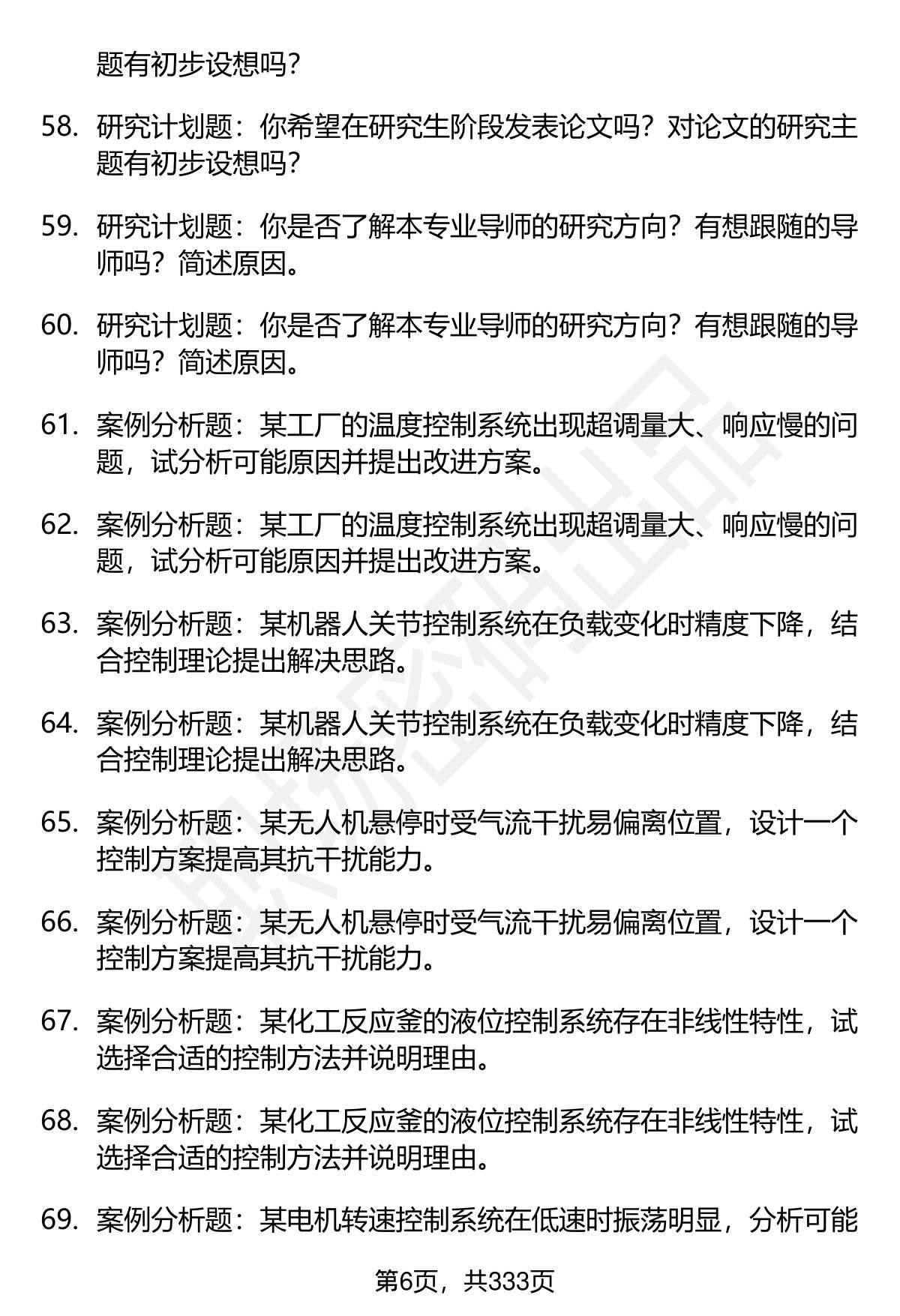 题有初步设想吗？

58. 研究计划题：你希望在研究生阶段发表论文吗？对论文的研究主题有初步设想吗？

59. 研究计划题：你是否了解本专业导师的研究方向？有想跟随的导师吗？简述原因。

60. 研究计划题：你是否了解本专业导师的研究方向？有想跟随的导师吗？简述原因。

61. 案例分析题：某工厂的温度控制系统出现超调量大、响应慢的问题，试分析可能原因并提出改进方案。

62. 案例分析题：某工厂的温度控制系统出现超调量大、响应慢的问题，试分析可能原因并提出改进方案。

63. 案例分析题：某机器人关节控制系统在负载变化时精度下降，结合控制理论提出解决思路。

64. 案例分析题：某机器人关节控制系统在负载变化时精度下降，结合控制理论提出解决思路。

65. 案例分析题：某无人机悬停时受气流干扰易偏离位置，设计一个控制方案提高其抗干扰能力。

66. 案例分析题：某无人机悬停时受气流干扰易偏离位置，设计一个控制方案提高其抗干扰能力。

67. 案例分析题：某化工反应釜的液位控制系统存在非线性特性，试选择合适的控制方法并说明理由。

68. 案例分析题：某化工反应釜的液位控制系统存在非线性特性，试选择合适的控制方法并说明理由。

69. 案例分析题：某电机转速控制系统在低速时振荡明显，分析可能

第6页，共333页